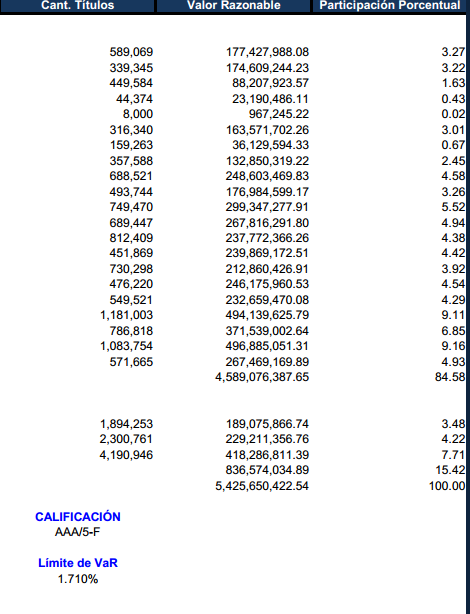 | Cant. Títulos | Valor Razonable | Participación Porcentual |
|---|---|---|
| 589,069 | 177,427,988.08 | 3.27 |
| 339,345 | 174,609,244.23 | 3.22 |
| 449,584 | 88,207,923.57 | 1.63 |
| 44,374 | 23,190,486.11 | 0.43 |
| 8,000 | 967,245.22 | 0.02 |
| 316,340 | 163,571,702.26 | 3.01 |
| 159,263 | 36,129,594.33 | 0.67 |
| 357,588 | 132,850,319.22 | 2.45 |
| 688,521 | 248,603,469.83 | 4.58 |
| 493,744 | 176,984,599.17 | 3.26 |
| 749,470 | 299,347,277.91 | 5.52 |
| 689,447 | 267,816,291.80 | 4.94 |
| 812,409 | 237,772,366.26 | 4.38 |
| 451,869 | 239,869,172.51 | 4.42 |
| 730,298 | 212,860,426.91 | 3.92 |
| 476,220 | 246,175,960.53 | 4.54 |
| 549,521 | 232,659,470.08 | 4.29 |
| 1,181,003 | 494,139,625.79 | 9.11 |
| 786,818 | 371,539,002.64 | 6.85 |
| 1,083,754 | 496,885,051.31 | 9.16 |
| 571,665 | 267,469,169.89 | 4.93 |
| | 4,589,076,387.65 | 84.58 |
| 1,894,253 | 189,075,866.74 | 3.48 |
| 2,300,761 | 229,211,356.76 | 4.22 |
| 4,190,946 | 418,286,811.39 | 7.71 |
| | 836,574,034.89 | 15.42 |
| | 5,425,650,422.54 | 100.00 |

CALIFICACIÓN
AAA/5-F

Límite de VaR
1.710%